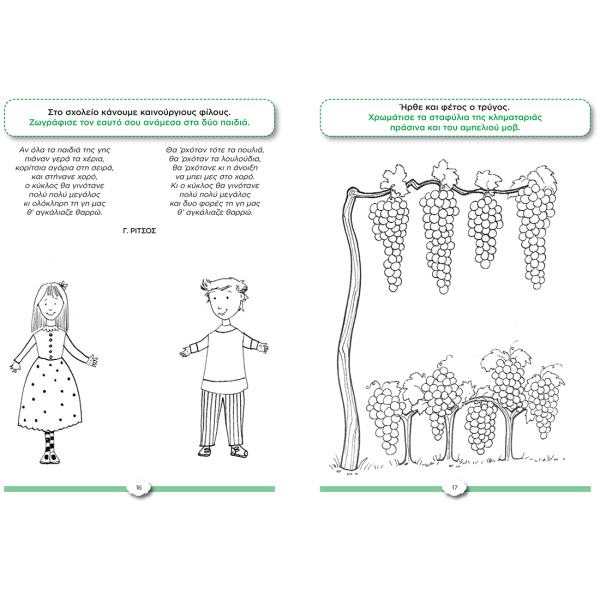 Στο σχολείο κάνουμε καινούργιους φίλους.
Ζωγράφισε τον εαυτό σου ανάμεσα στα δύο παιδιά.

Αν όλα τα παιδιά της γης
πιάναν γερά τα χέρια,
κορίτσια αγόρια στη σειρά,
και στήνανε χορό,
ο κύκλος θα γινότανε
πολύ πολύ μεγάλος
κι ολόκληρη τη γη μας
θ' αγκάλιαζε θαρρώ.

Θα 'ρχόταν τότε τα πουλιά,
θα 'ρχόταν τα λουλούδια,
θα 'ρχότανε κι η άνοιξη
να μπει μες στο χορό.
Κι ο κύκλος θα γινότανε
πολύ πολύ μεγάλος
και δυο φορές τη γη μας
θ' αγκάλιαζε θαρρώ.

Γ. ΡΙΤΣΟΣ

16

Ήρθε και φέτος ο τρύγος.
Χρωμάτισε τα σταφύλια της κληματαριάς
πράσινα και του αμπελιού μοβ.

17